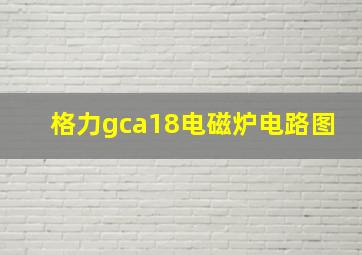 格力gca18电磁炉电路图